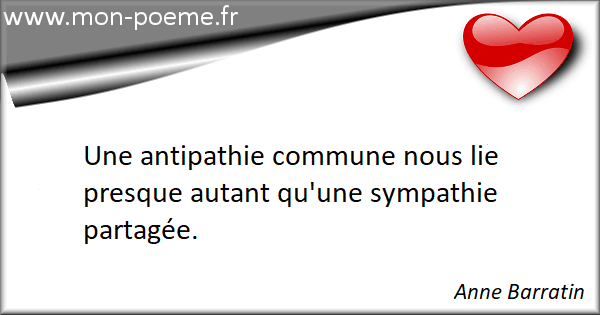 www.mon-poeme.fr

Une antipathie commune nous lie presque autant qu'une sympathie partagée.

Anne Barratin